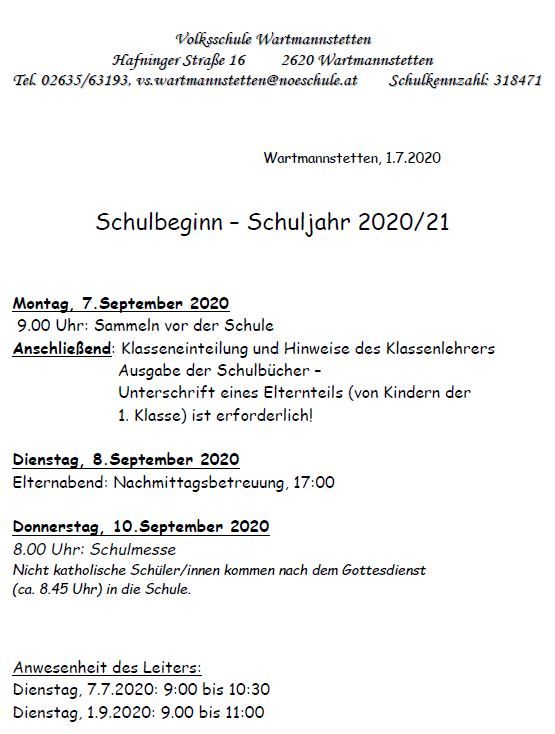 Volksschule Wartmannstetten
Hafninger Straße 16     2620 Wartmannstetten
Tel. 02635/63193, vs.wartmannstetten@noeschule.at     Schulkennzahl: 318471

Wartmannstetten, 1.7.2020

Schulbeginn – Schuljahr 2020/21

Montag, 7.September 2020
9.00 Uhr: Sammeln vor der Schule
Anschließend: Klasseneinteilung und Hinweise des Klassenlehrers
Ausgabe der Schulbücher –
Unterschrift eines Elternteils (von Kindern der 1. Klasse) ist erforderlich!

Dienstag, 8.September 2020
Elternabend: Nachmittagsbetreuung, 17:00

Donnerstag, 10.September 2020
8.00 Uhr: Schulmesse
Nicht katholische Schüler/innen kommen nach dem Gottesdienst (ca. 8.45 Uhr) in die Schule.

Anwesenheit des Leiters:
Dienstag, 7.7.2020: 9:00 bis 10:30
Dienstag, 1.9.2020: 9.00 bis 11:00